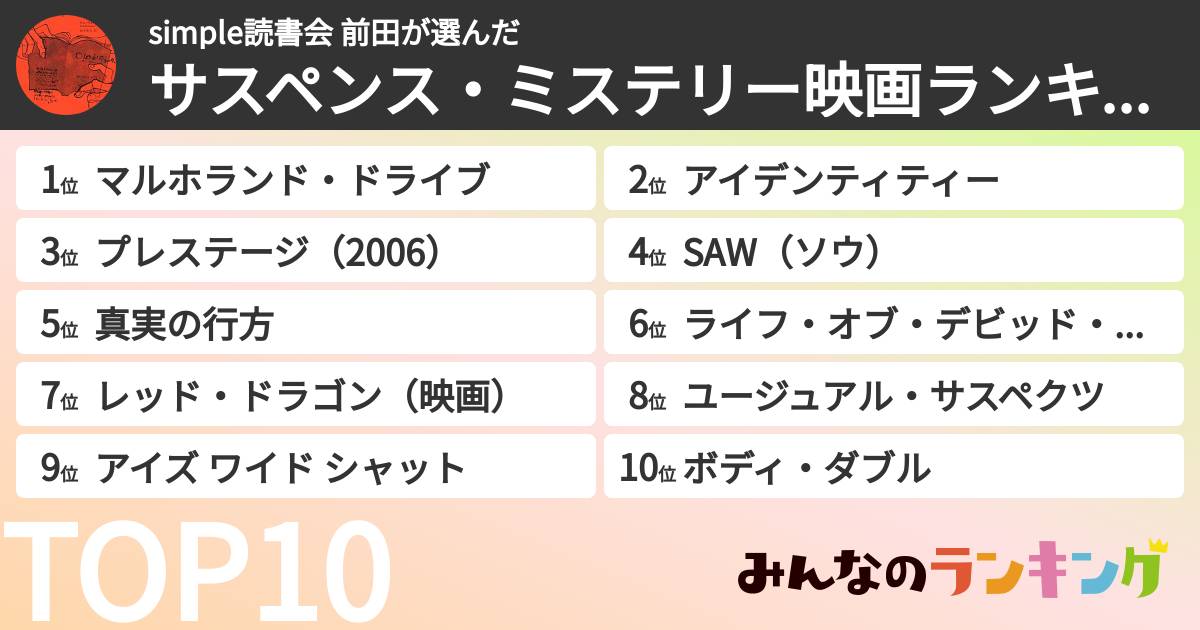 simple読書会 前田が選んだ
サスペンス・ミステリー映画ランキ...

1位 マルホランド・ドライブ
2位 アイデンティティー
3位 プレステージ（2006）
4位 SAW（ソウ）
5位 真実の行方
6位 ライフ・オブ・デビッド・...
7位 レッド・ドラゴン（映画）
8位 ユージュアル・サスペクツ
9位 アイズ ワイド シャット
10位 ボディ・ダブル

TOP10
みんなのランキング